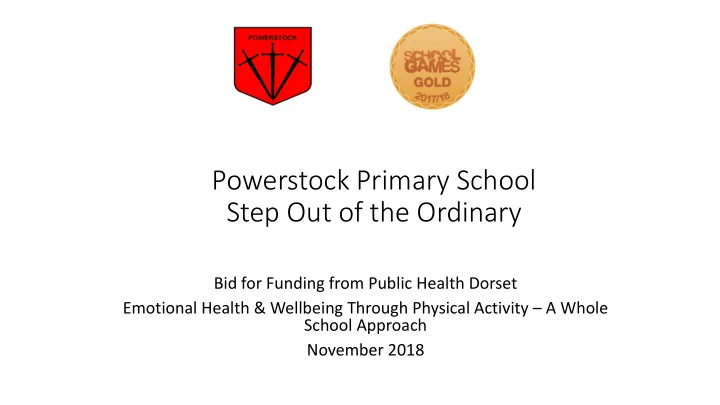 POWERSTOCK

SCHOOL GAMES GOLD 2017/18

Powerstock Primary School
Step Out of the Ordinary

Bid for Funding from Public Health Dorset

Emotional Health & Wellbeing Through Physical Activity – A Whole School Approach

November 2018